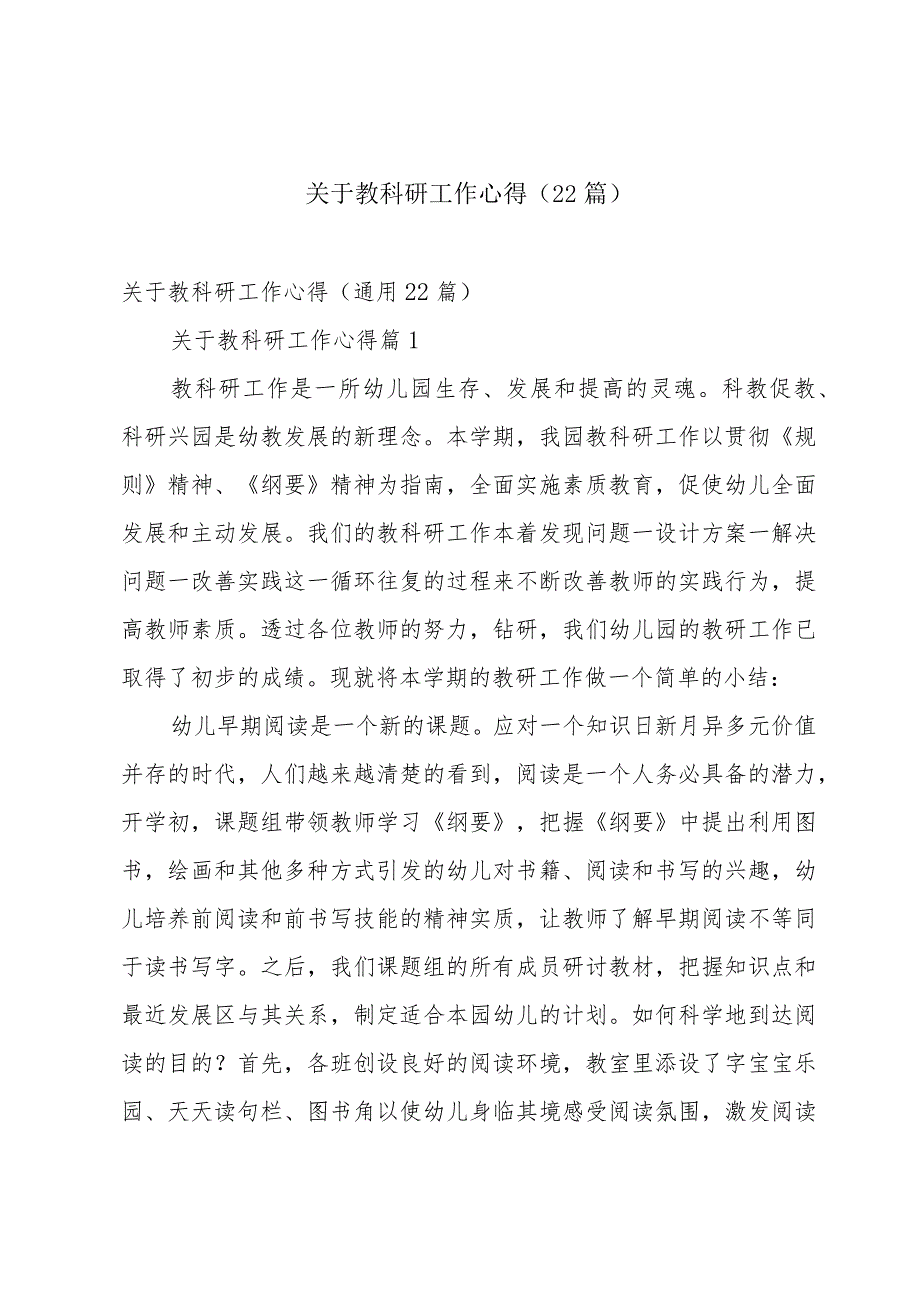 关于教科研工作心得（22篇）

关于教科研工作心得（通用22篇）

关于教科研工作心得篇1

教科研工作是一所幼儿园生存、发展和提高的灵魂。科教促教、科研兴园是幼教发展的新理念。本学期，我园教科研工作以贯彻《规则》精神、《纲要》精神为指南，全面实施素质教育，促使幼儿全面发展和主动发展。我们的教科研工作本着发现问题一设计方案一解决问题一改善实践这一循环往复的过程来不断改善教师的实践行为，提高教师素质。透过各位教师的努力，钻研，我们幼儿园的教研工作已取得了初步的成绩。现就将本学期的教研工作做一个简单的小结：

幼儿早期阅读是一个新的课题。应对一个知识日新月异多元价值并存的时代，人们越来越清楚的看到，阅读是一个人务必具备的潜力，开学初，课题组带领教师学习《纲要》，把握《纲要》中提出利用图书，绘画和其他多种方式引发的幼儿对书籍、阅读和书写的兴趣，幼儿培养前阅读和前书写技能的精神实质，让教师了解早期阅读不等同于读书写字。之后，我们课题组的所有成员研讨教材，把握知识点和最近发展区与其关系，制定适合本园幼儿的计划。如何科学地到达阅读的目的？首先，各班创设良好的阅读环境，教室里添设了字宝宝乐园、天天读句栏、图书角以使幼儿身临其境感受阅读氛围，激发阅读